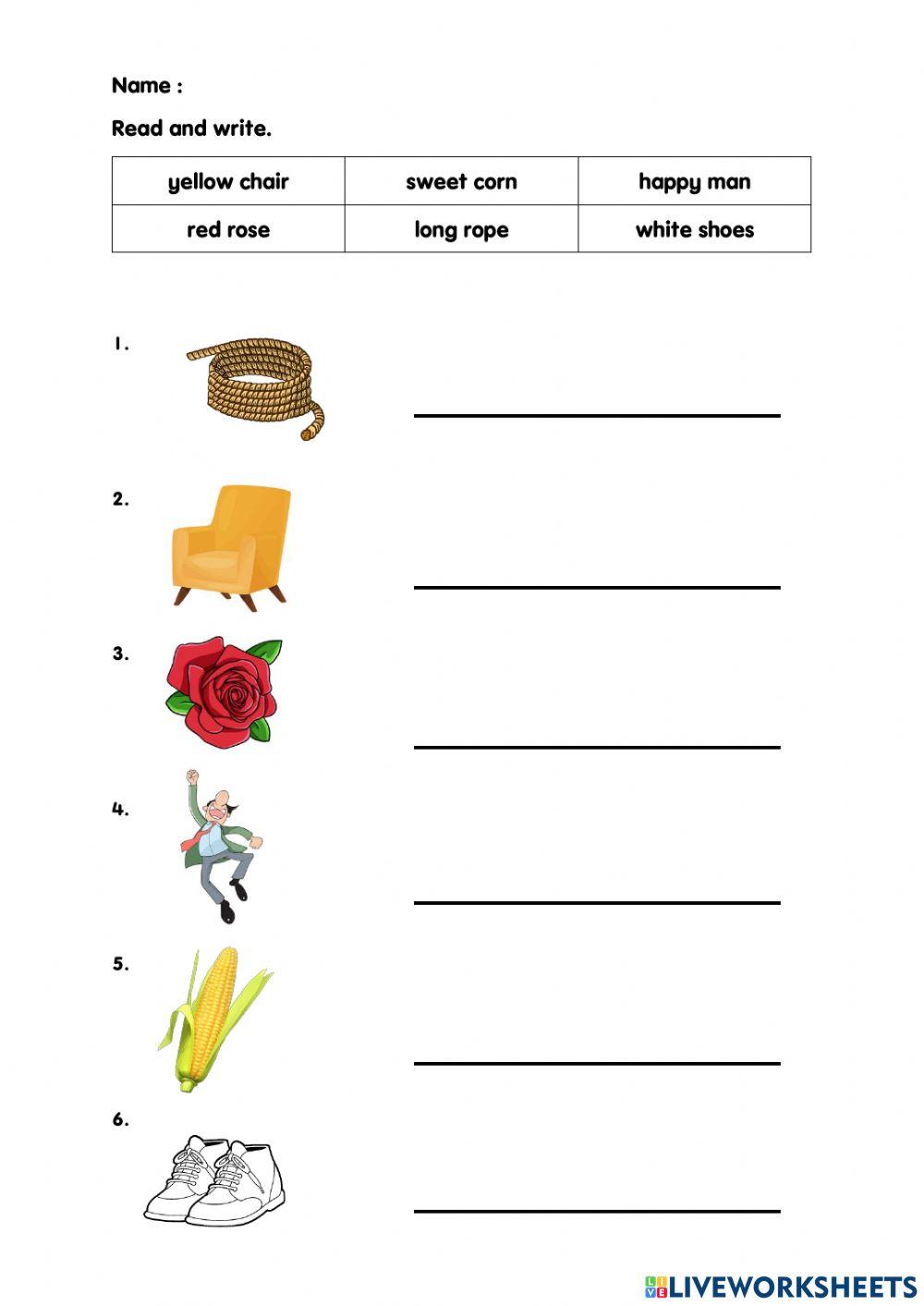 Name :

Read and write.

| yellow chair | sweet corn | happy man |
|---|---|---|
| red rose | long rope | white shoes |

1.

2.

3.

4.

5.

6.

LIVEWORKSHEETS